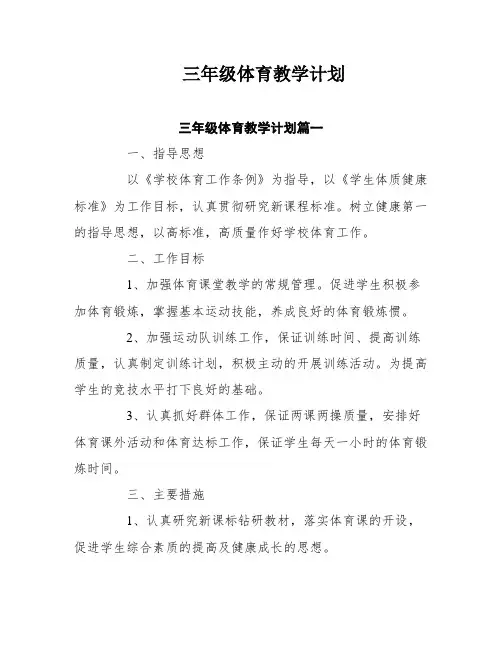 三年级体育教学计划

三年级体育教学计划篇一

一、指导思想

以《学校体育工作条例》为指导，以《学生体质健康标准》为工作目标，认真贯彻研究新课程标准。树立健康第一的指导思想，以高标准，高质量作好学校体育工作。

二、工作目标

1、加强体育课堂教学的常规管理。促进学生积极参加体育锻炼，掌握基本运动技能，养成良好的体育锻炼惯。

2、加强运动队训练工作，保证训练时间、提高训练质量，认真制定训练计划，积极主动的开展训练活动。为提高学生的竞技水平打下良好的基础。

3、认真抓好群体工作，保证两课两操质量，安排好体育课外活动和体育达标工作，保证学生每天一小时的体育锻炼时间。

三、主要措施

1、认真研究新课标钻研教材，落实体育课的开设，促进学生综合素质的提高及健康成长的思想。